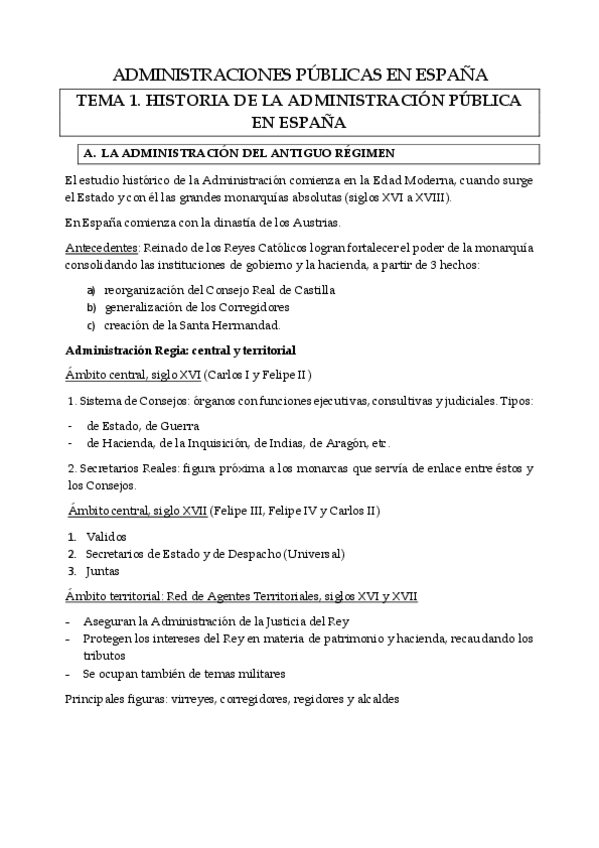 ADMINISTRACIONES PÚBLICAS EN ESPAÑA

TEMA 1. HISTORIA DE LA ADMINISTRACIÓN PÚBLICA EN ESPAÑA

A. LA ADMINISTRACIÓN DEL ANTIGUO RÉGIMEN

El estudio histórico de la Administración comienza en la Edad Moderna, cuando surge el Estado y con él las grandes monarquías absolutas (siglos XVI a XVIII).

En España comienza con la dinastía de los Austrias.

Antecedentes: Reinado de los Reyes Católicos logran fortalecer el poder de la monarquía consolidando las instituciones de gobierno y la hacienda, a partir de 3 hechos:

a) reorganización del Consejo Real de Castilla
b) generalización de los Corregidores
c) creación de la Santa Hermandad.

Administración Regia: central y territorial

Ámbito central, siglo XVI (Carlos I y Felipe II)

1. Sistema de Consejos: órganos con funciones ejecutivas, consultivas y judiciales. Tipos:

- de Estado, de Guerra
- de Hacienda, de la Inquisición, de Indias, de Aragón, etc.

2. Secretarios Reales: figura próxima a los monarcas que servía de enlace entre éstos y los Consejos.

Ámbito central, siglo XVII (Felipe III, Felipe IV y Carlos II)

1. Validos
2. Secretarios de Estado y de Despacho (Universal)
3. Juntas

Ámbito territorial: Red de Agentes Territoriales, siglos XVI y XVII

- Aseguran la Administración de la Justicia del Rey
- Protegen los intereses del Rey en materia de patrimonio y hacienda, recaudando los tributos
- Se ocupan también de temas militares

Principales figuras: virreyes, corregidores, regidores y alcaldes